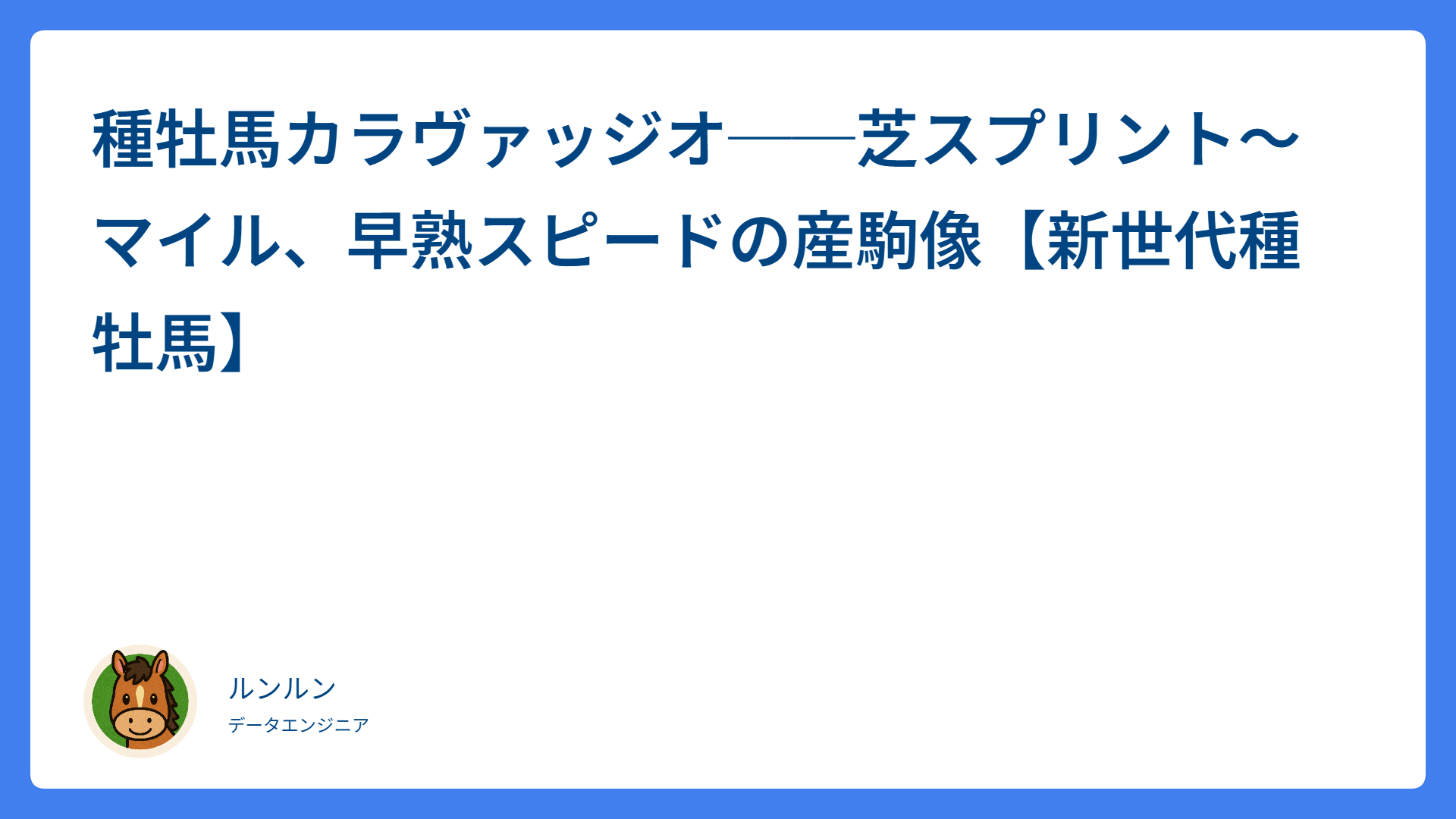 種牡馬カラヴァッジオ——芝スプリント〜マイル、早熟スピードの産駒像【新世代種牡馬】

ルンルン
データエンジニア